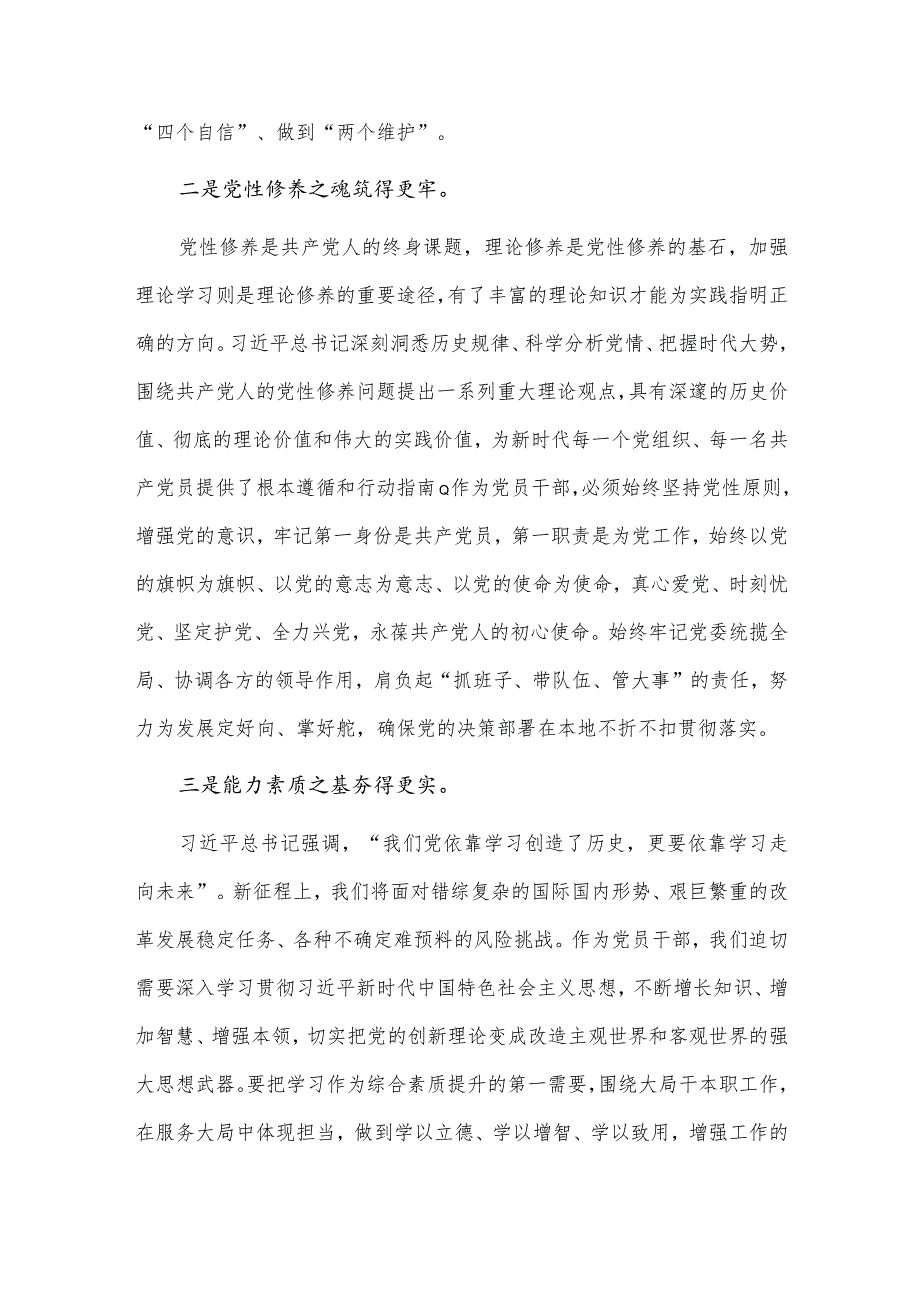 “四个自信”、做到“两个维护”。

二是党性修养之魂筑得更牢。

党性修养是共产党人的终身课题，理论修养是党性修养的基石，加强理论学习则是理论修养的重要途径，有了丰富的理论知识才能为实践指明正确的方向。习近平总书记深刻洞悉历史规律、科学分析党情、把握时代大势，围绕共产党人的党性修养问题提出一系列重大理论观点，具有深邃的历史价值、彻底的理论价值和伟大的实践价值，为新时代每一个党组织、每一名共产党员提供了根本遵循和行动指南Q作为党员干部，必须始终坚持党性原则，增强党的意识，牢记第一身份是共产党员，第一职责是为党工作，始终以党的旗帜为旗帜、以党的意志为意志、以党的使命为使命，真心爱党、时刻忧党、坚定护党、全力兴党，永葆共产党人的初心使命。始终牢记党委统揽全局、协调各方的领导作用，肩负起“抓班子、带队伍、管大事”的责任，努力为发展定好向、掌好舵，确保党的决策部署在本地不折不扣贯彻落实。

三是能力素质之基夯得更实。

习近平总书记强调，“我们党依靠学习创造了历史，更要依靠学习走向未来”。新征程上，我们将面对错综复杂的国际国内形势、艰巨繁重的改革发展稳定任务、各种不确定难预料的风险挑战。作为党员干部，我们迫切需要深入学习贯彻习近平新时代中国特色社会主义思想，不断增长知识、增加智慧、增强本领，切实把党的创新理论变成改造主观世界和客观世界的强大思想武器。要把学习作为综合素质提升的第一需要，围绕大局干本职工作，在服务大局中体现担当，做到学以立德、学以增智、学以致用，增强工作的